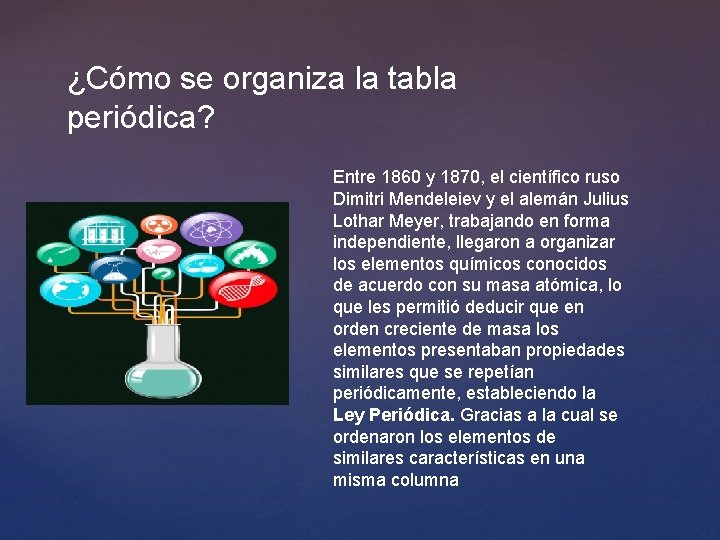 ¿Cómo se organiza la tabla periódica?

Entre 1860 y 1870, el científico ruso Dimitri Mendeleiev y el alemán Julius Lothar Meyer, trabajando en forma independiente, llegaron a organizar los elementos químicos conocidos de acuerdo con su masa atómica, lo que les permitió deducir que en orden creciente de masa los elementos presentaban propiedades similares que se repetían periódicamente, estableciendo la Ley Periódica. Gracias a la cual se ordenaron los elementos de similares características en una misma columna